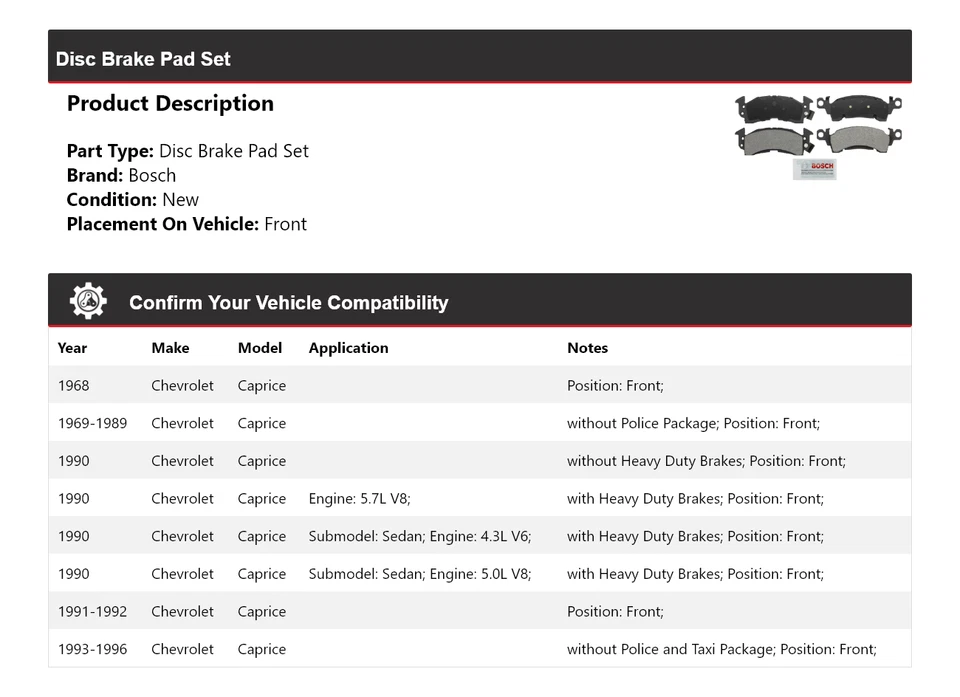 Disc Brake Pad Set

Product Description

Part Type: Disc Brake Pad Set
Brand: Bosch
Condition: New
Placement On Vehicle: Front

BOSCH

Confirm Your Vehicle Compatibility

| Year | Make | Model | Application | Notes |
|---|---|---|---|---|
| 1968 | Chevrolet | Caprice | | Position: Front; |
| 1969-1989 | Chevrolet | Caprice | | without Police Package; Position: Front; |
| 1990 | Chevrolet | Caprice | | without Heavy Duty Brakes; Position: Front; |
| 1990 | Chevrolet | Caprice | Engine: 5.7L V8; | with Heavy Duty Brakes; Position: Front; |
| 1990 | Chevrolet | Caprice | Submodel: Sedan; Engine: 4.3L V6; | with Heavy Duty Brakes; Position: Front; |
| 1990 | Chevrolet | Caprice | Submodel: Sedan; Engine: 5.0L V8; | with Heavy Duty Brakes; Position: Front; |
| 1991-1992 | Chevrolet | Caprice | | Position: Front; |
| 1993-1996 | Chevrolet | Caprice | | without Police and Taxi Package; Position: Front; |